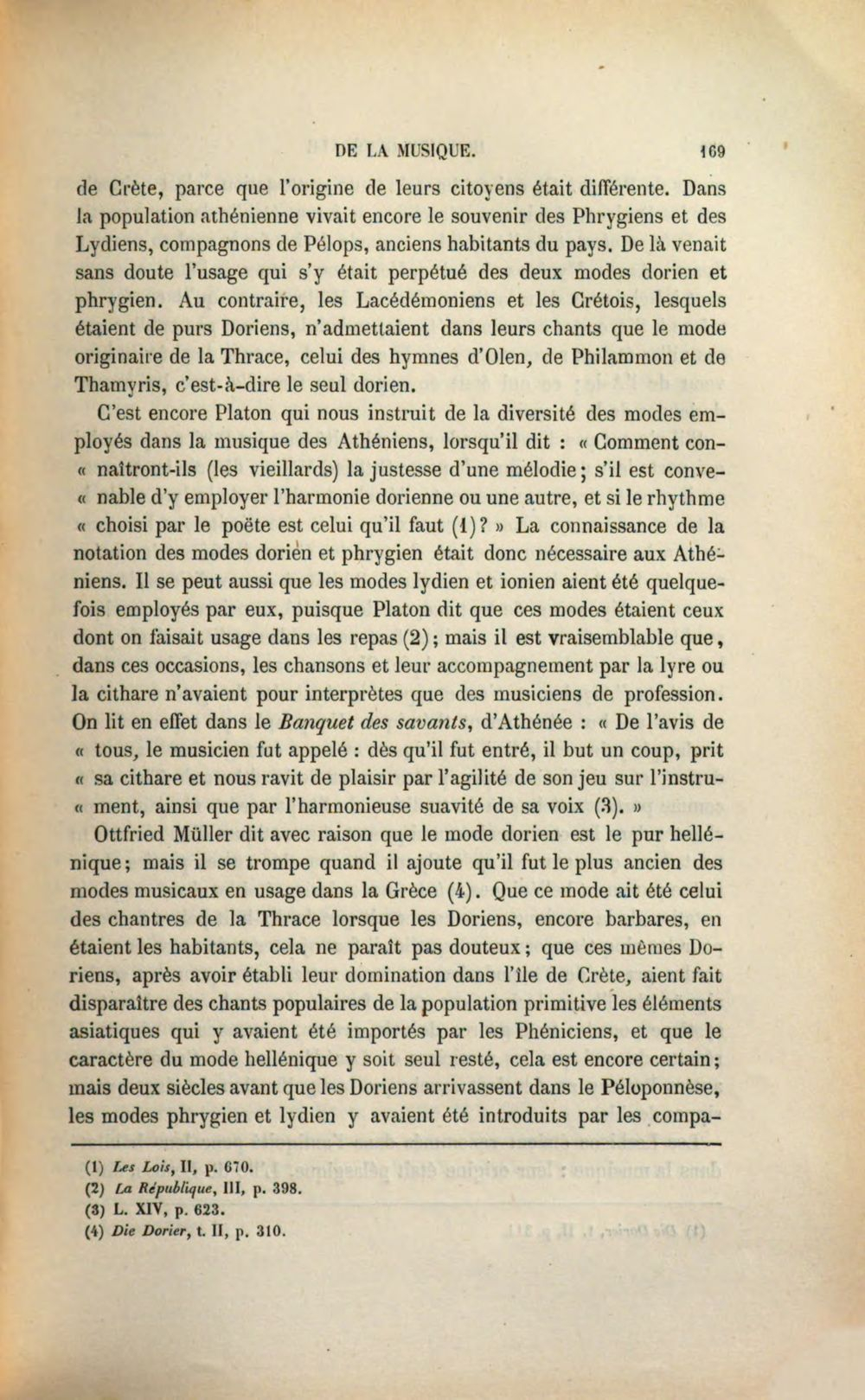 DE LA MUSIQUE. 169

de Crète, parce que l'origine de leurs citoyens était différente. Dans la population athénienne vivait encore le souvenir des Phrygiens et des Lydiens, compagnons de Pélops, anciens habitants du pays. De là venait sans doute l'usage qui s'y était perpétué des deux modes dorien et phrygien. Au contraire, les Lacédémoniens et les Crétois, lesquels étaient de purs Doriens, n'admettaient dans leurs chants que le mode originaire de la Thrace, celui des hymnes d'Olen, de Philammon et de Thamyris, c'est-à-dire le seul dorien.

C'est encore Platon qui nous instruit de la diversité des modes employés dans la musique des Athéniens, lorsqu'il dit : « Comment con- « naîtront-ils (les vieillards) la justesse d'une mélodie; s'il est conve- « nable d'y employer l'harmonie dorienne ou une autre, et si le rhythme « choisi par le poëte est celui qu'il faut (1)? » La connaissance de la notation des modes dorien et phrygien était donc nécessaire aux Athéniens. Il se peut aussi que les modes lydien et ionien aient été quelquefois employés par eux, puisque Platon dit que ces modes étaient ceux dont on faisait usage dans les repas (2); mais il est vraisemblable que, dans ces occasions, les chansons et leur accompagnement par la lyre ou la cithare n'avaient pour interprètes que des musiciens de profession. On lit en effet dans le Banquet des savants, d'Athénée : « De l'avis de « tous, le musicien fut appelé : dès qu'il fut entré, il but un coup, prit « sa cithare et nous ravit de plaisir par l'agilité de son jeu sur l'instru- « ment, ainsi que par l'harmonieuse suavité de sa voix (3). »

Ottfried Müller dit avec raison que le mode dorien est le pur hellénique; mais il se trompe quand il ajoute qu'il fut le plus ancien des modes musicaux en usage dans la Grèce (4). Que ce mode ait été celui des chantres de la Thrace lorsque les Doriens, encore barbares, en étaient les habitants, cela ne paraît pas douteux; que ces mêmes Doriens, après avoir établi leur domination dans l'île de Crète, aient fait disparaître des chants populaires de la population primitive les éléments asiatiques qui y avaient été importés par les Phéniciens, et que le caractère du mode hellénique y soit seul resté, cela est encore certain; mais deux siècles avant que les Doriens arrivassent dans le Péloponnèse, les modes phrygien et lydien y avaient été introduits par les compa-

(1) Les Lois, II, p. 670.
(2) La République, III, p. 398.
(3) L. XIV, p. 623.
(4) Die Dorier, t. II, p. 310.